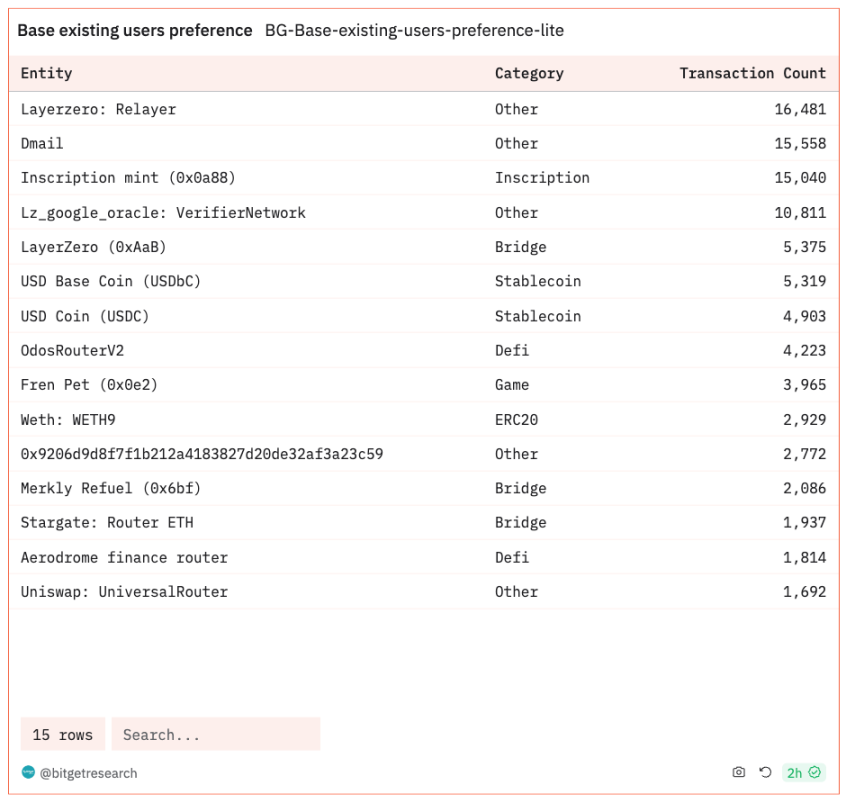 Base existing users preference BG-Base-existing-users-preference-lite

| Entity | Category | Transaction Count |
|---|---|---|
| Layerzero: Relayer | Other | 16,481 |
| Dmail | Other | 15,558 |
| Inscription mint (0x0a88) | Inscription | 15,040 |
| Lz_google_oracle: VerifierNetwork | Other | 10,811 |
| LayerZero (0xAaB) | Bridge | 5,375 |
| USD Base Coin (USDbC) | Stablecoin | 5,319 |
| USD Coin (USDC) | Stablecoin | 4,903 |
| OdosRouterV2 | Defi | 4,223 |
| Fren Pet (0x0e2) | Game | 3,965 |
| Weth: WETH9 | ERC20 | 2,929 |
| 0x9206d9d8f7f1b212a4183827d20de32af3a23c59 | Other | 2,772 |
| Merkly Refuel (0x6bf) | Bridge | 2,086 |
| Stargate: Router ETH | Bridge | 1,937 |
| Aerodrome finance router | Defi | 1,814 |
| Uniswap: UniversalRouter | Other | 1,692 |

15 rows Search...

@bitgetresearch 2h